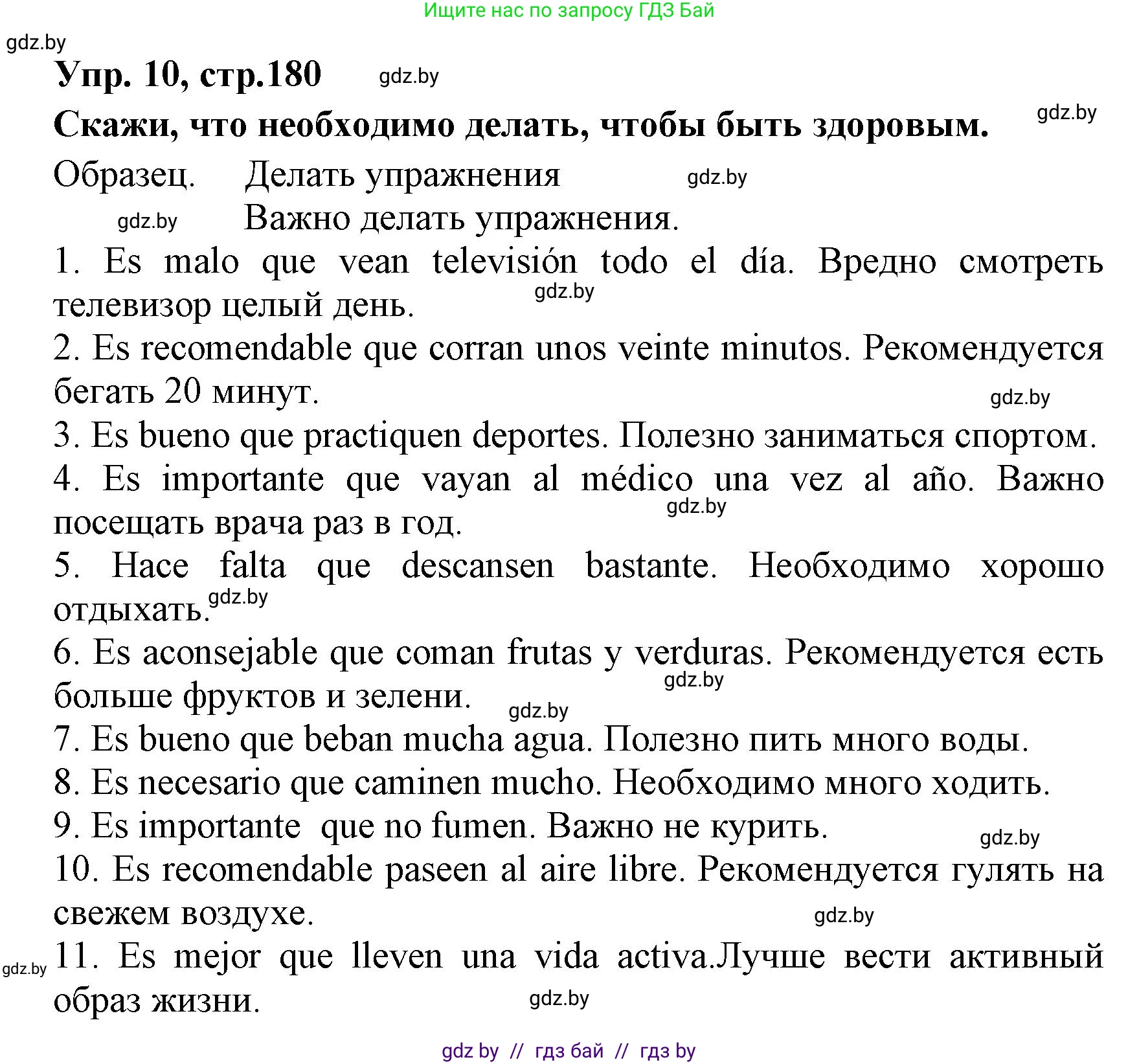 Ищите нас по запросу ГДЗ Бай

gdz.by

Упр. 10, стр.180 gdz.by

Скажи, что необходимо делать, чтобы быть здоровым. gdz.by

Образец. Делать упражнения gdz.by

gdz.by Важно делать упражнения.

1. Es malo que vean televisión todo el día. Вредно смотреть телевизор целый день. gdz.by

2. Es recomendable que corran unos veinte minutos. Рекомендуется бегать 20 минут. gdz.by

3. Es bueno que practiquen deportes. Полезно заниматься спортом.

4. Es importante que vayan al médico una vez al año. Важно посещать врача раз в год. gdz.by

5. Hace falta que descansen bastante. Необходимо хорошо отдыхать. gdz.by

6. Es aconsejable que coman frutas y verduras. Рекомендуется есть больше фруктов и зелени. gdz.by gdz.by

7. Es bueno que beban mucha agua. Полезно пить много воды.

8. Es necesario que caminen mucho. Необходимо много ходить.

9. Es importante que no fumen. Важно не курить. gdz.by

10. Es recomendable paseen al aire libre. Рекомендуется гулять на свежем воздухе. gdz.by

gdz.by 11. Es mejor que lleven una vida activa.Лучше вести активный образ жизни. gdz.by

gdz by // гдз бай // гдз by